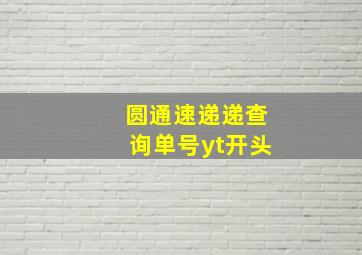 圆通速递递查询单号yt开头